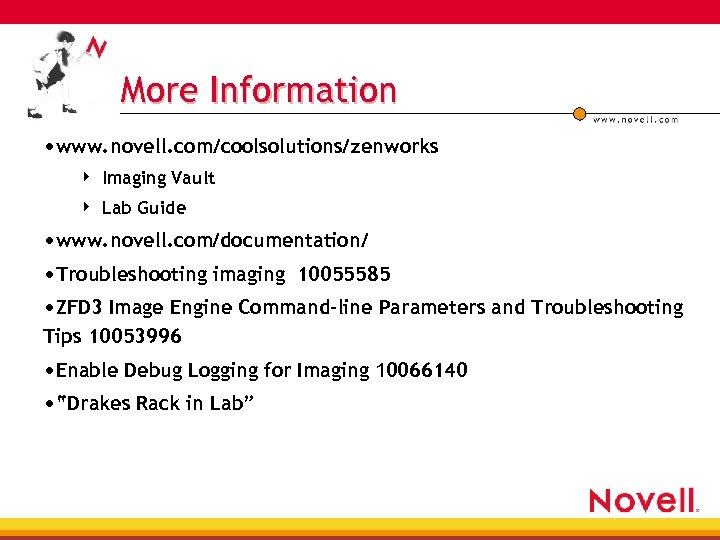 N

More Information

www.novell.com

•www.novell.com/coolsolutions/zenworks

‣ Imaging Vault

‣ Lab Guide

•www.novell.com/documentation/

•Troubleshooting imaging 10055585

•ZFD3 Image Engine Command-line Parameters and Troubleshooting Tips 10053996

•Enable Debug Logging for Imaging 10066140

•"Drakes Rack in Lab"

Novell.